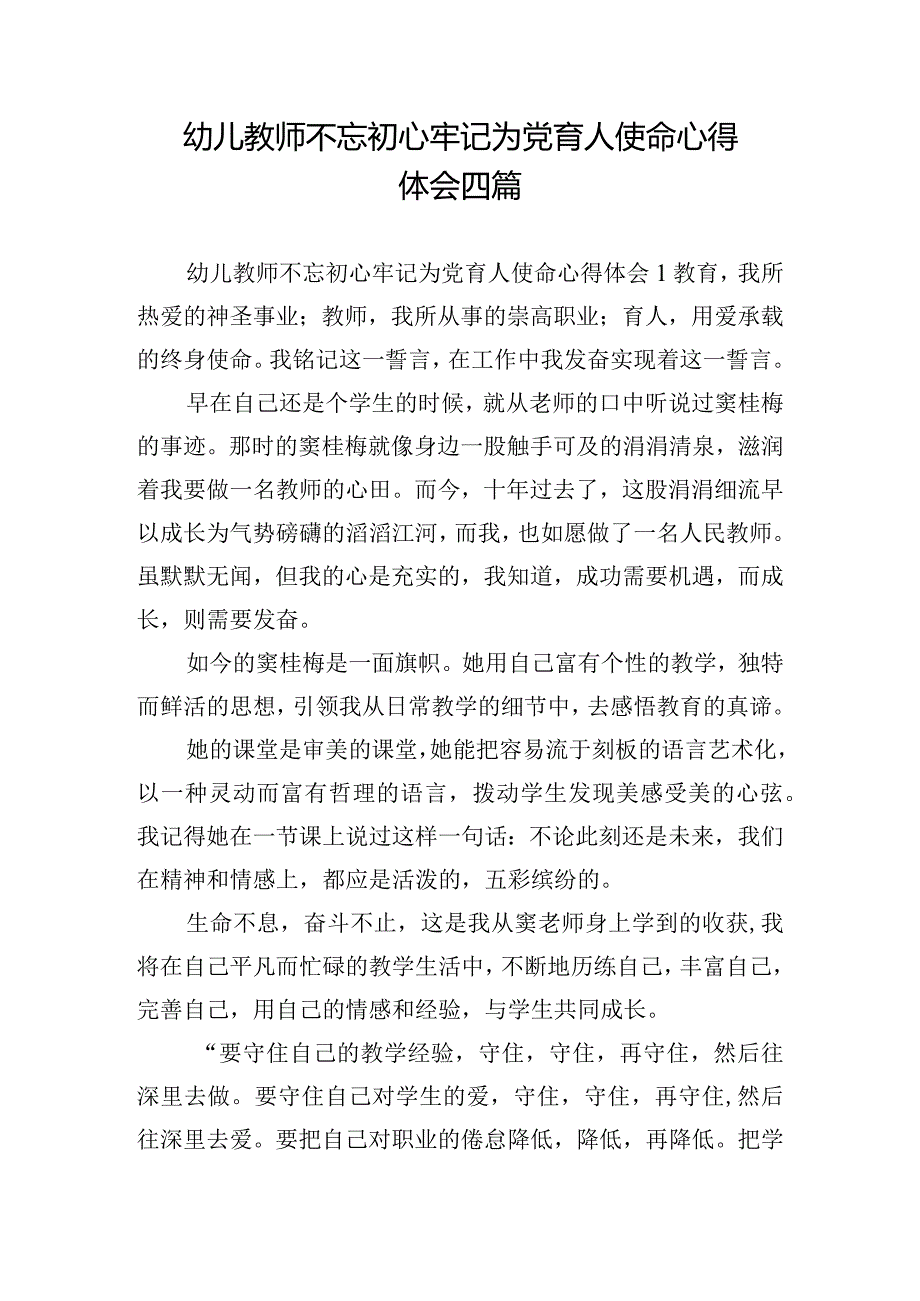 幼儿教师不忘初心牢记为党育人使命心得体会四篇

幼儿教师不忘初心牢记为党育人使命心得体会1教育，我所热爱的神圣事业；教师，我所从事的崇高职业；育人，用爱承载的终身使命。我铭记这一誓言，在工作中我发奋实现着这一誓言。

早在自己还是个学生的时候，就从老师的口中听说过窦桂梅的事迹。那时的窦桂梅就像身边一股触手可及的涓涓清泉，滋润着我要做一名教师的心田。而今，十年过去了，这股涓涓细流早以成长为气势磅礴的滔滔江河，而我，也如愿做了一名人民教师。虽默默无闻，但我的心是充实的，我知道，成功需要机遇，而成长，则需要发奋。

如今的窦桂梅是一面旗帜。她用自己富有个性的教学，独特而鲜活的思想，引领我从日常教学的细节中，去感悟教育的真谛。

她的课堂是审美的课堂，她能把容易流于刻板的语言艺术化，以一种灵动而富有哲理的语言，拨动学生发现美感受美的心弦。我记得她在一节课上说过这样一句话：不论此刻还是未来，我们在精神和情感上，都应是活泼的，五彩缤纷的。

生命不息，奋斗不止，这是我从窦老师身上学到的收获,我将在自己平凡而忙碌的教学生活中，不断地历练自己，丰富自己，完善自己，用自己的情感和经验，与学生共同成长。

“要守住自己的教学经验，守住，守住，再守住，然后往深里去做。要守住自己对学生的爱，守住，守住，再守住,然后往深里去爱。要把自己对职业的倦怠降低，降低，再降低。把学